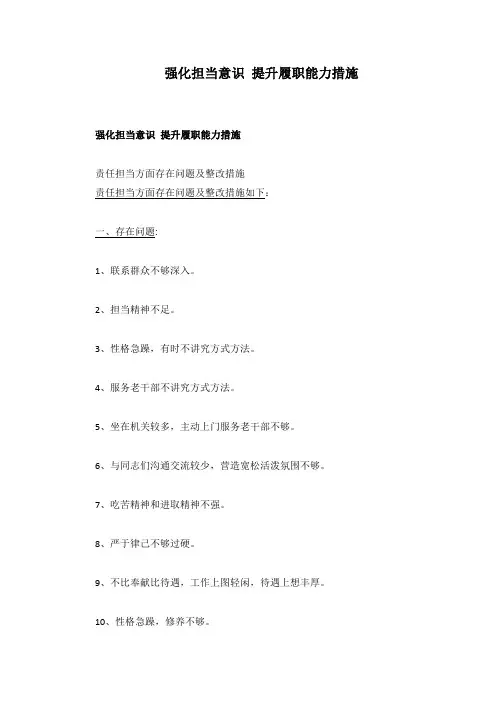 强化担当意识 提升履职能力措施

强化担当意识 提升履职能力措施

责任担当方面存在问题及整改措施

责任担当方面存在问题及整改措施如下：

一、存在问题：

1、联系群众不够深入。

2、担当精神不足。

3、性格急躁，有时不讲究方式方法。

4、服务老干部不讲究方式方法。

5、坐在机关较多，主动上门服务老干部不够。

6、与同志们沟通交流较少，营造宽松活泼氛围不够。

7、吃苦精神和进取精神不强。

8、严于律己不够过硬。

9、不比奉献比待遇，工作上图轻闲，待遇上想丰厚。

10、性格急躁，修养不够。